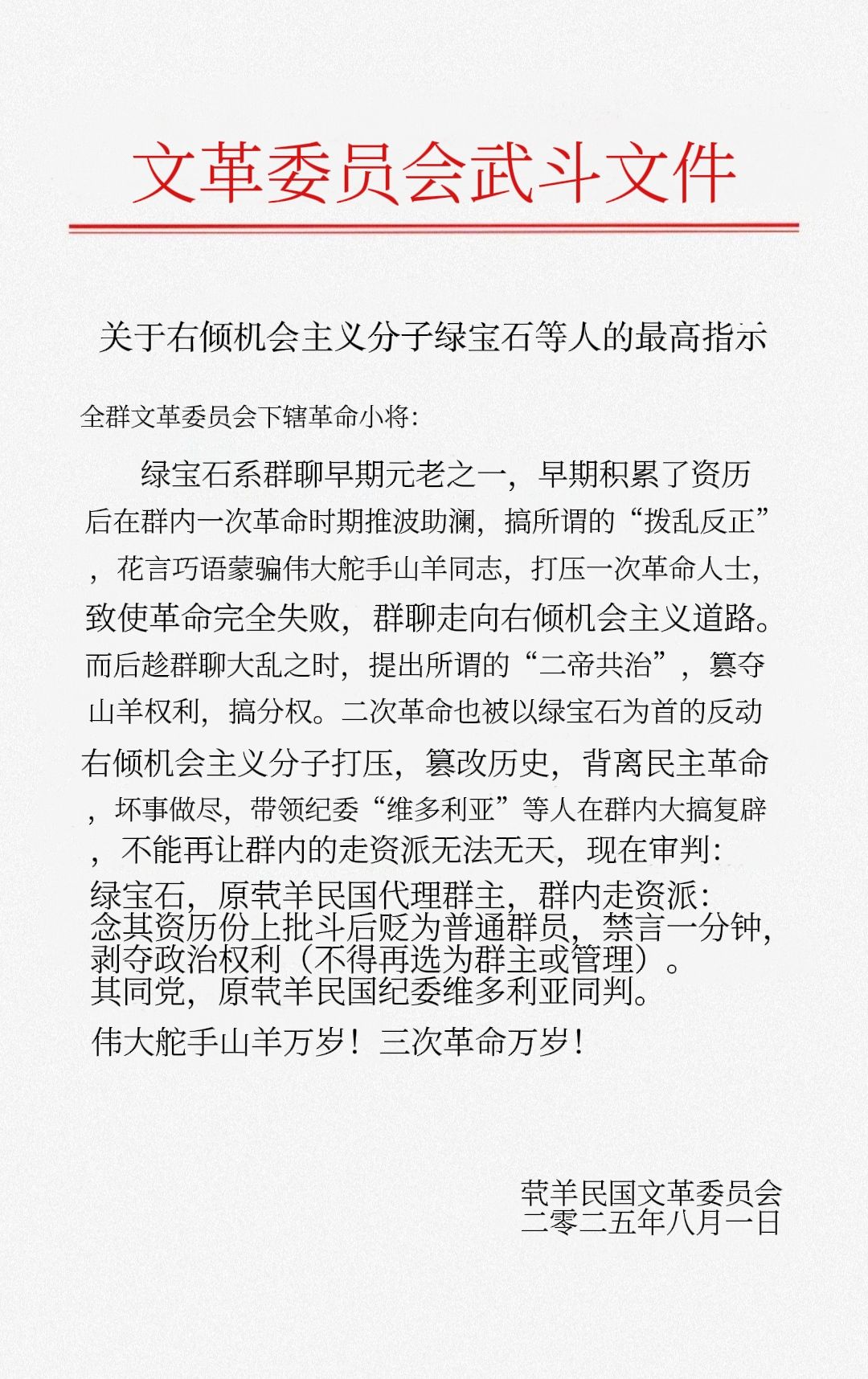 文革委员会武斗文件

关于右倾机会主义分子绿宝石等人的最高指示

全群文革委员会下辖革命小将：

绿宝石系群聊早期元老之一，早期积累了资历后在群内一次革命时期推波助澜，搞所谓的“拨乱反正”，花言巧语蒙骗伟大舵手山羊同志，打压一次革命人士，致使革命完全失败，群聊走向右倾机会主义道路。而后趁群聊大乱之时，提出所谓的“二帝共治”，篡夺山羊权利，搞分权。二次革命也被以绿宝石为首的反动右倾机会主义分子打压，篡改历史，背离民主革命，坏事做尽，带领纪委“维多利亚”等人在群内大搞复辟，不能再让群内的走资派无法无天，现在审判：
绿宝石，原茕羊民国代理群主，群内走资派：
念其资历份上批斗后贬为普通群员，禁言一分钟，剥夺政治权利（不得再选为群主或管理）。
其同党，原茕羊民国纪委维多利亚同判。

伟大舵手山羊万岁！三次革命万岁！

茕羊民国文革委员会
二零二五年八月一日